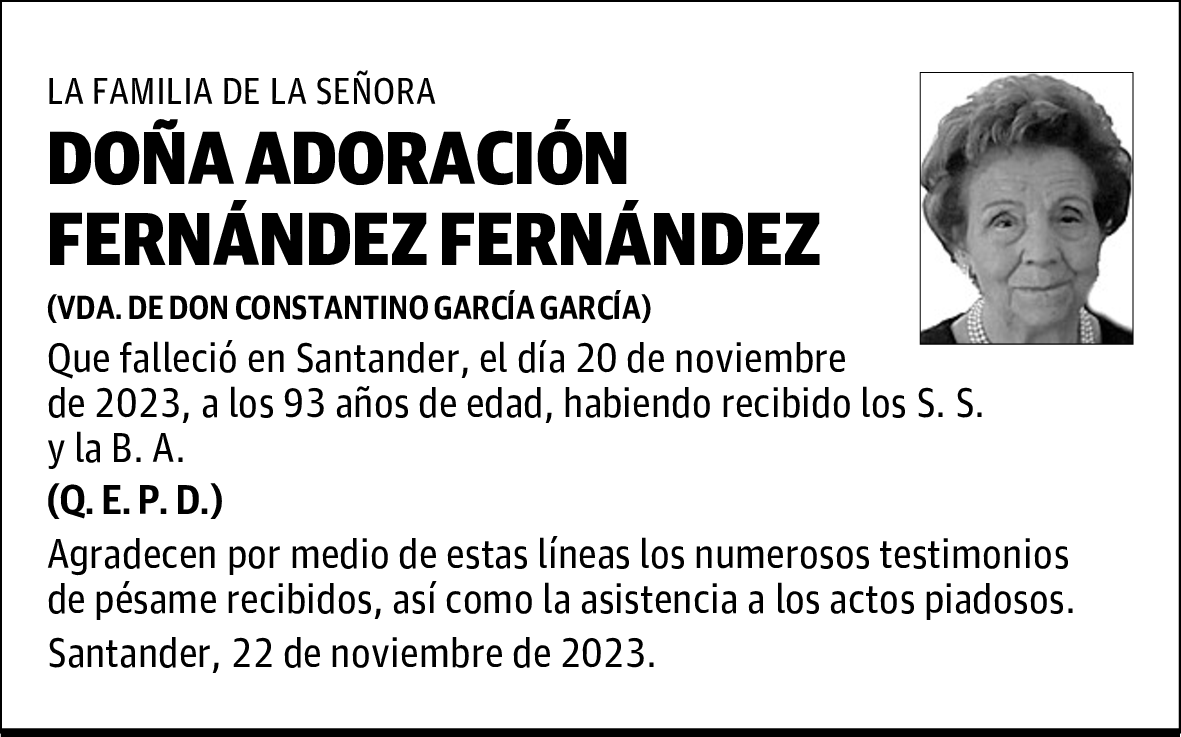 LA FAMILIA DE LA SEÑORA

DOÑA ADORACIÓN FERNÁNDEZ FERNÁNDEZ

(VDA. DE DON CONSTANTINO GARCÍA GARCÍA)

Que falleció en Santander, el día 20 de noviembre de 2023, a los 93 años de edad, habiendo recibido los S. S. y la B. A.

(Q. E. P. D.)

Agradecen por medio de estas líneas los numerosos testimonios de pésame recibidos, así como la asistencia a los actos piadosos.

Santander, 22 de noviembre de 2023.